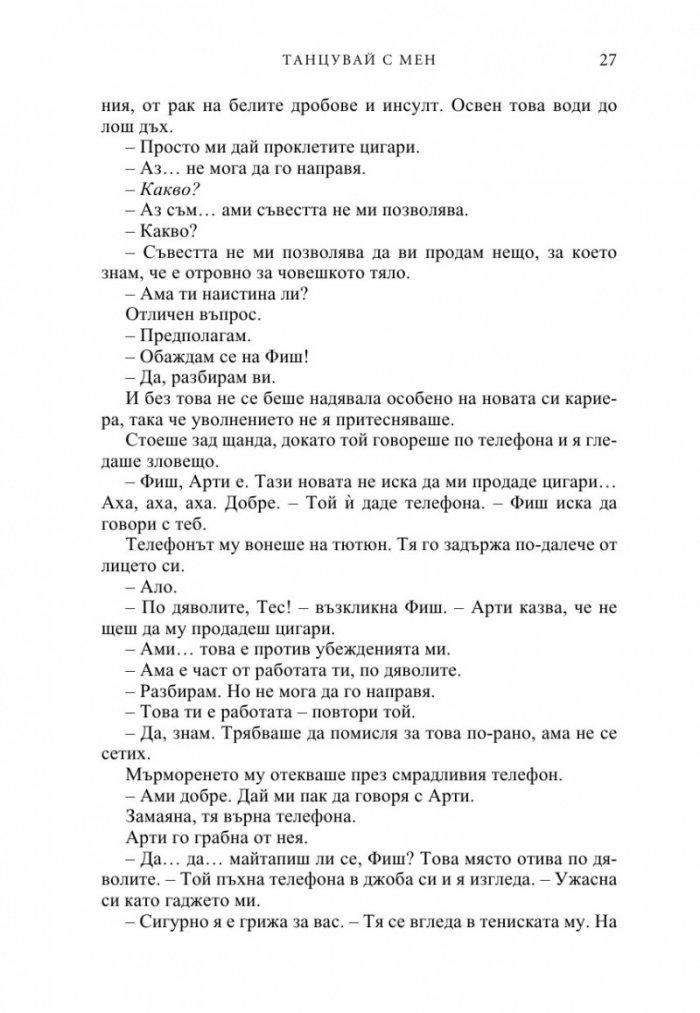 ТАНЦУВАЙ С МЕН 27

ния, от рак на белите дробове и инсулт. Освен това води до лош дъх.

– Просто ми дай проклетите цигари.

– Аз… не мога да го направя.

– Какво?

– Аз съм… ами съвестта не ми позволява.

– Какво?

– Съвестта не ми позволява да ви продам нещо, за което знам, че е отровно за човешкото тяло.

– Ама ти наистина ли?

Отличен въпрос.

– Предполагам.

– Обаждам се на Фиш!

– Да, разбирам ви.

И без това не се беше надявала особено на новата си кариера, така че уволнението не я притесняваше.

Стоеше зад щанда, докато той говореше по телефона и я гледаше зловещо.

– Фиш, Арти е. Тази новата не иска да ми продаде цигари… Аха, аха, аха. Добре. – Той ѝ даде телефона. – Фиш иска да говори с теб.

Телефонът му вонеше на тютюн. Тя го задържа по-далече от лицето си.

– Ало.

– По дяволите, Тес! – възкликна Фиш. – Арти казва, че не щеш да му продадеш цигари.

– Ами… това е против убежденията ми.

– Ама е част от работата ти, по дяволите.

– Разбирам. Но не мога да го направя.

– Това ти е работата – повтори той.

– Да, знам. Трябваше да помисля за това по-рано, ама не се сетих.

Мърморенето му отекваше през смрадливия телефон.

– Ами добре. Дай ми пак да говоря с Арти.

Замаяна, тя върна телефона.

Арти го грабна от нея.

– Да… да… майтапиш ли се, Фиш? Това място отива по дяволите. – Той пъхна телефона в джоба си и я изгледа. – Ужасна си като гаджето ми.

– Сигурно я е грижа за вас. – Тя се вгледа в тениската му. На